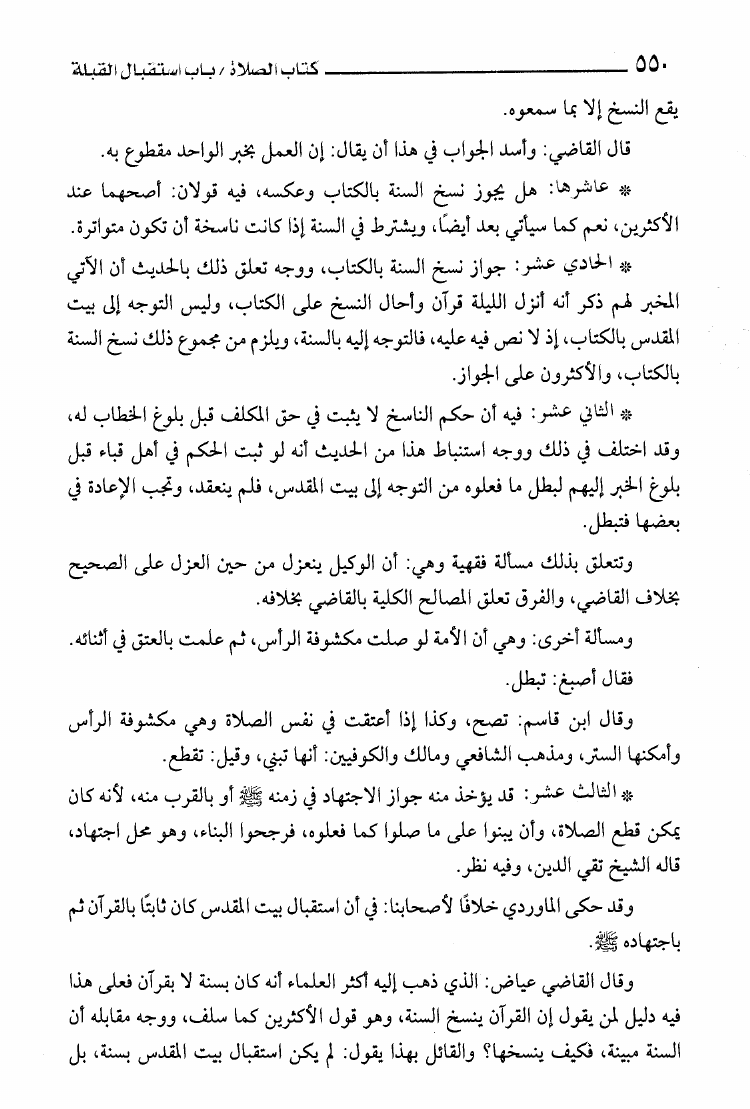 ٥٥٠ كتاب الصلاة / باب استقبال القبلة

يقع النسخ إلا بما سمعوه.

قال القاضي: وأسد الجواب في هذا أن يقال: إن العمل بخبر الواحد مقطوع به.

* عاشرها: هل يجوز نسخ السنة بالكتاب وعكسه، فيه قولان: أصحهما عند الأكثرين، نعم كما سيأتي بعد أيضًا، ويشترط في السنة إذا كانت ناسخة أن تكون متواترة.

* الحادي عشر: جواز نسخ السنة بالكتاب، ووجه تعلق ذلك بالحديث أن الآتي المخبر لهم ذكر أنه أنزل الليلة قرآن وأحال النسخ على الكتاب، وليس التوجه إلى بيت المقدس بالكتاب، إذ لا نص فيه عليه، فالتوجه إليه بالسنة، ويلزم من مجموع ذلك نسخ السنة بالكتاب، والأكثرون على الجواز.

* الثاني عشر: فيه أن حكم الناسخ لا يثبت في حق المكلف قبل بلوغ الخطاب له، وقد اختلف في ذلك ووجه استنباط هذا من الحديث أنه لو ثبت الحكم في أهل قباء قبل بلوغ الخبر إليهم لبطل ما فعلوه من التوجه إلى بيت المقدس، فلم ينعقد، وتجب الإعادة في بعضها فتبطل.

وتتعلق بذلك مسألة فقهية وهي: أن الوكيل ينعزل من حين العزل على الصحيح بخلاف القاضي، والفرق تعلق المصالح الكلية بالقاضي بخلافه.

ومسألة أخرى: وهي أن الأمة لو صلت مكشوفة الرأس، ثم علمت بالعتق في أثنائه.

فقال أصبغ: تبطل.

وقال ابن قاسم: تصح، وكذا إذا أعتقت في نفس الصلاة وهي مكشوفة الرأس وأمكنها الستر، ومذهب الشافعي ومالك والكوفيين: أنها تبني، وقيل: تقطع.

* الثالث عشر: قد يؤخذ منه جواز الاجتهاد في زمنه ﷺ أو بالقرب منه، لأنه كان يمكن قطع الصلاة، وأن يبنوا على ما صلوا كما فعلوه، فرجحوا البناء، وهو محل اجتهاد، قاله الشيخ تقي الدين، وفيه نظر.

وقد حكى الماوردي خلافًا لأصحابنا: في أن استقبال بيت المقدس كان ثابتًا بالقرآن ثم باجتهاده ﷺ.

وقال القاضي عياض: الذي ذهب إليه أكثر العلماء أنه كان بسنة لا بقرآن فعلى هذا فيه دليل لمن يقول إن القرآن ينسخ السنة، وهو قول الأكثرين كما سلف، ووجه مقابله أن السنة مبينة، فكيف ينسخها؟ والقائل بهذا يقول: لم يكن استقبال بيت المقدس بسنة، بل